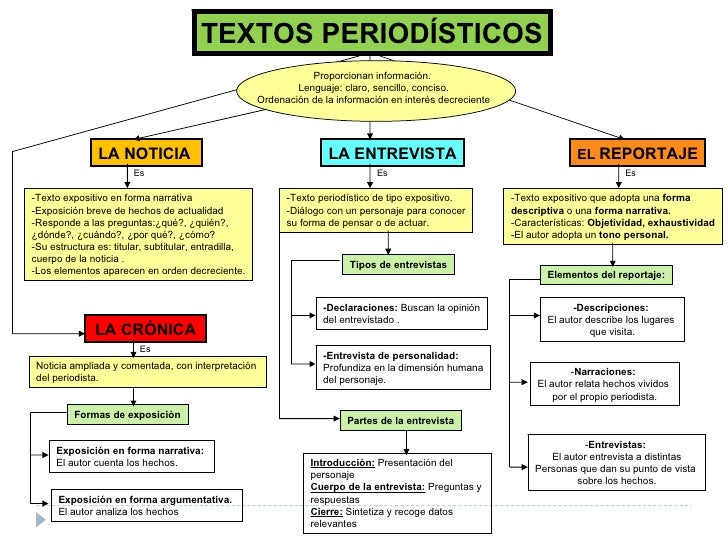 TEXTOS PERIODÍSTICOS

Proporcionan información.
Lenguaje: claro, sencillo, conciso.
Ordenación de la información en interés decreciente

LA NOTICIA

Es

-Texto expositivo en forma narrativa
-Exposición breve de hechos de actualidad
-Responde a las preguntas:¿qué?, ¿quién?, ¿dónde?, ¿cuándo?, ¿por qué?, ¿cómo?
-Su estructura es: titular, subtitular, entradilla, cuerpo de la noticia .
-Los elementos aparecen en orden decreciente.

LA CRÓNICA

Es

Noticia ampliada y comentada, con interpretación del periodista.

Formas de exposición

Exposición en forma narrativa:
El autor cuenta los hechos.

Exposición en forma argumentativa.
El autor analiza los hechos

LA ENTREVISTA

Es

-Texto periodístico de tipo expositivo.
-Diálogo con un personaje para conocer su forma de pensar o de actuar.

Tipos de entrevistas

-Declaraciones: Buscan la opinión del entrevistado .

-Entrevista de personalidad:
Profundiza en la dimensión humana del personaje.

Partes de la entrevista

Introducción: Presentación del personaje
Cuerpo de la entrevista: Preguntas y respuestas
Cierre: Sintetiza y recoge datos relevantes

EL REPORTAJE

Es

-Texto expositivo que adopta una forma descriptiva o una forma narrativa.
-Características: Objetividad, exhaustividad
-El autor adopta un tono personal.

Elementos del reportaje:

-Descripciones:
El autor describe los lugares que visita.

-Narraciones:
El autor relata hechos vividos por el propio periodista.

-Entrevistas:
El autor entrevista a distintas Personas que dan su punto de vista sobre los hechos.